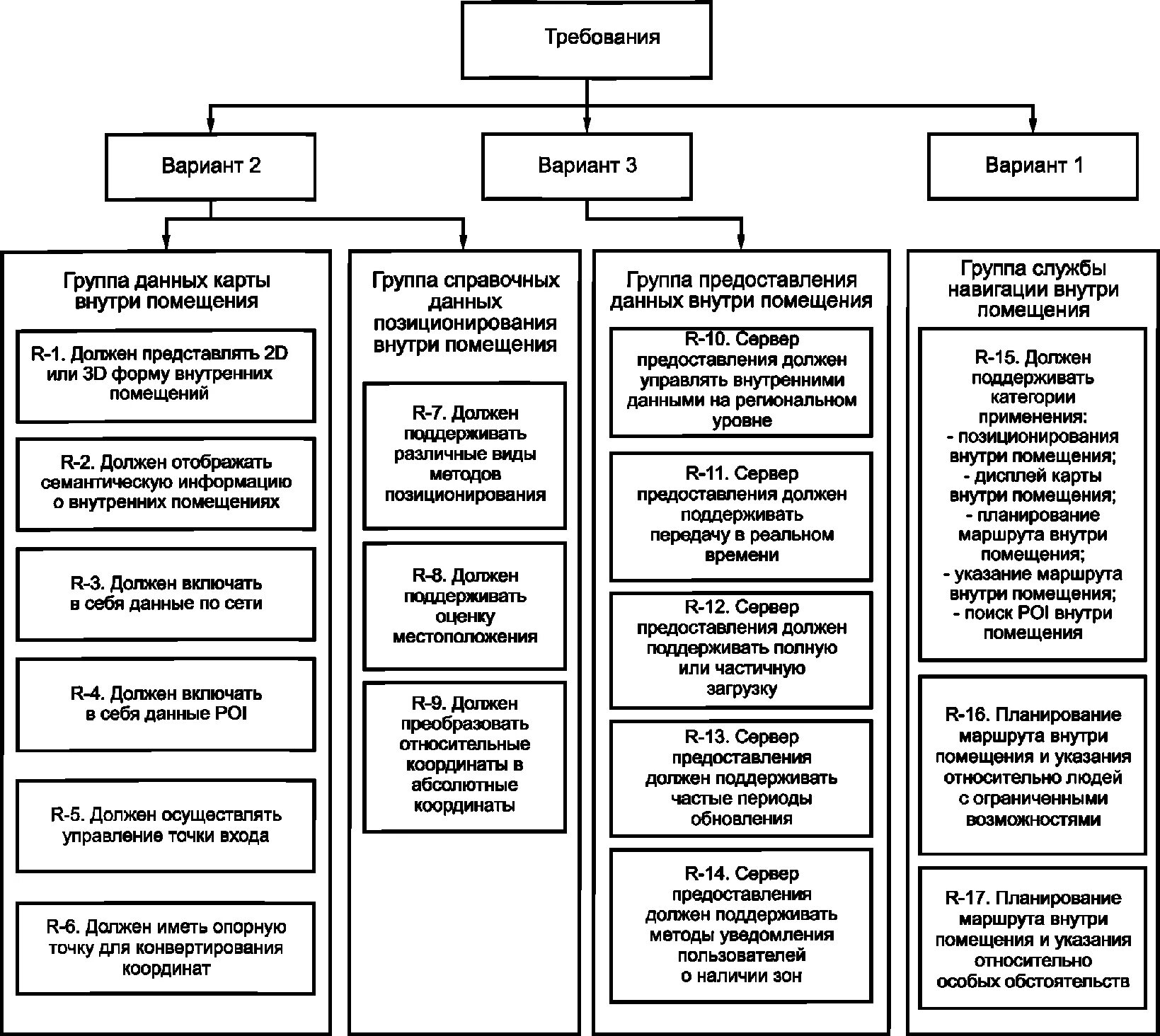 Требования

Вариант 2

Вариант 3

Вариант 1

Группа данных карты внутри помещения

R-1. Должен представлять 2D или 3D форму внутренних помещений

R-2. Должен отображать семантическую информацию о внутренних помещениях

R-3. Должен включать в себя данные по сети

R-4. Должен включать в себя данные POI

R-5. Должен осуществлять управление точки входа

R-6. Должен иметь опорную точку для конвертирования координат

Группа справочных данных позиционирования внутри помещения

R-7. Должен поддерживать различные виды методов позиционирования

R-8. Должен поддерживать оценку местоположения

R-9. Должен преобразовать относительные координаты в абсолютные координаты

Группа предоставления данных внутри помещения

R-10. Сервер предоставления должен управлять внутренними данными на региональном уровне

R-11. Сервер предоставления должен поддерживать передачу в реальном времени

R-12. Сервер предоставления должен поддерживать полную или частичную загрузку

R-13. Сервер предоставления должен поддерживать частые периоды обновления

R-14. Сервер предоставления должен поддерживать методы уведомления пользователей о наличии зон

Группа службы навигации внутри помещения

R-15. Должен поддерживать категории применения:
- позиционирования внутри помещения;
- дисплей карты внутри помещения;
- планирование маршрута внутри помещения;
- указание маршрута внутри помещения;
- поиск POI внутри помещения

R-16. Планирование маршрута внутри помещения и указания относительно людей с ограниченными возможностями

R-17. Планирование маршрута внутри помещения и указания относительно особых обстоятельств